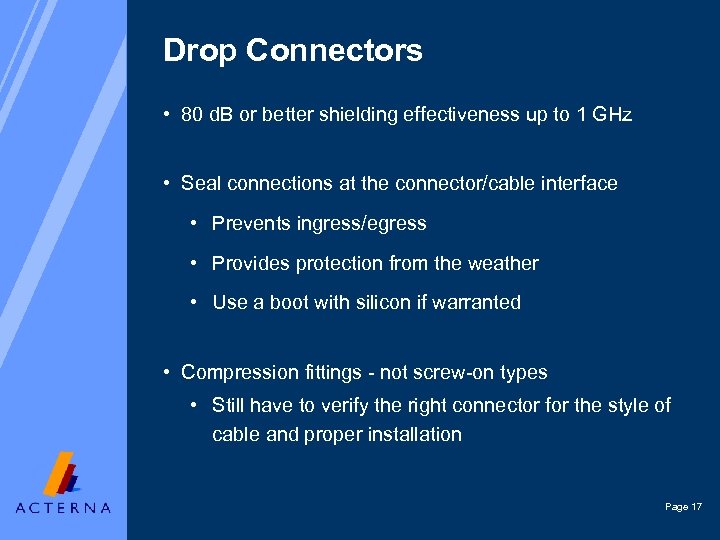 Drop Connectors

• 80 dB or better shielding effectiveness up to 1 GHz

• Seal connections at the connector/cable interface

• Prevents ingress/egress

• Provides protection from the weather

• Use a boot with silicon if warranted

• Compression fittings - not screw-on types

• Still have to verify the right connector for the style of cable and proper installation

ACTERNA

Page 17